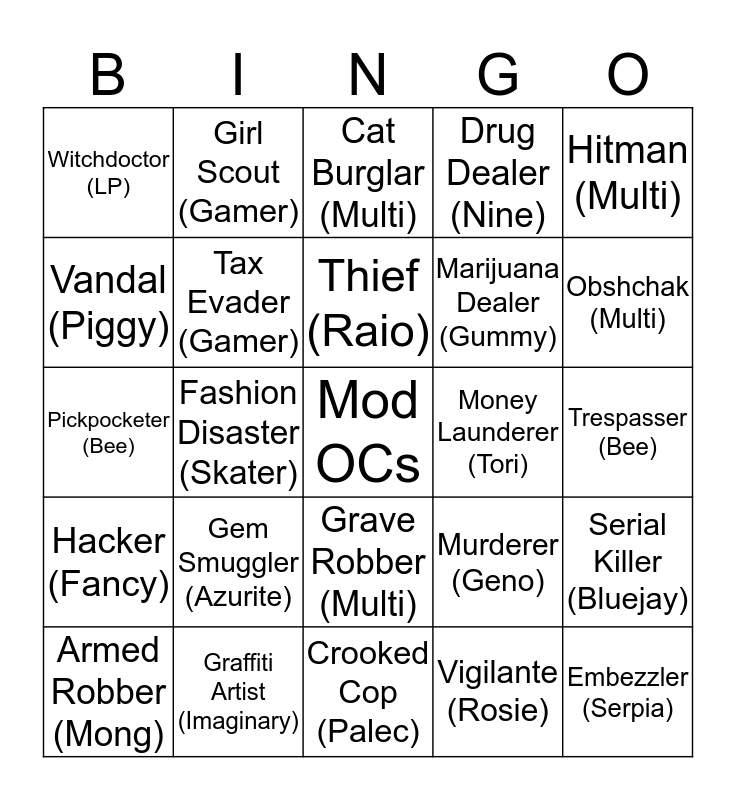 | B | I | N | G | O |
|---|---|---|---|---|
| Witchdoctor (LP) | Girl Scout (Gamer) | Cat Burglar (Multi) | Drug Dealer (Nine) | Hitman (Multi) |
| Vandal (Piggy) | Tax Evader (Gamer) | Thief (Raio) | Marijuana Dealer (Gummy) | Obshchak (Multi) |
| Pickpocketer (Bee) | Fashion Disaster (Skater) | Mod OCs | Money Launderer (Tori) | Trespasser (Bee) |
| Hacker (Fancy) | Gem Smuggler (Azurite) | Grave Robber (Multi) | Murderer (Geno) | Serial Killer (Bluejay) |
| Armed Robber (Mong) | Graffiti Artist (Imaginary) | Crooked Cop (Palec) | Vigilante (Rosie) | Embezzler (Serpia) |